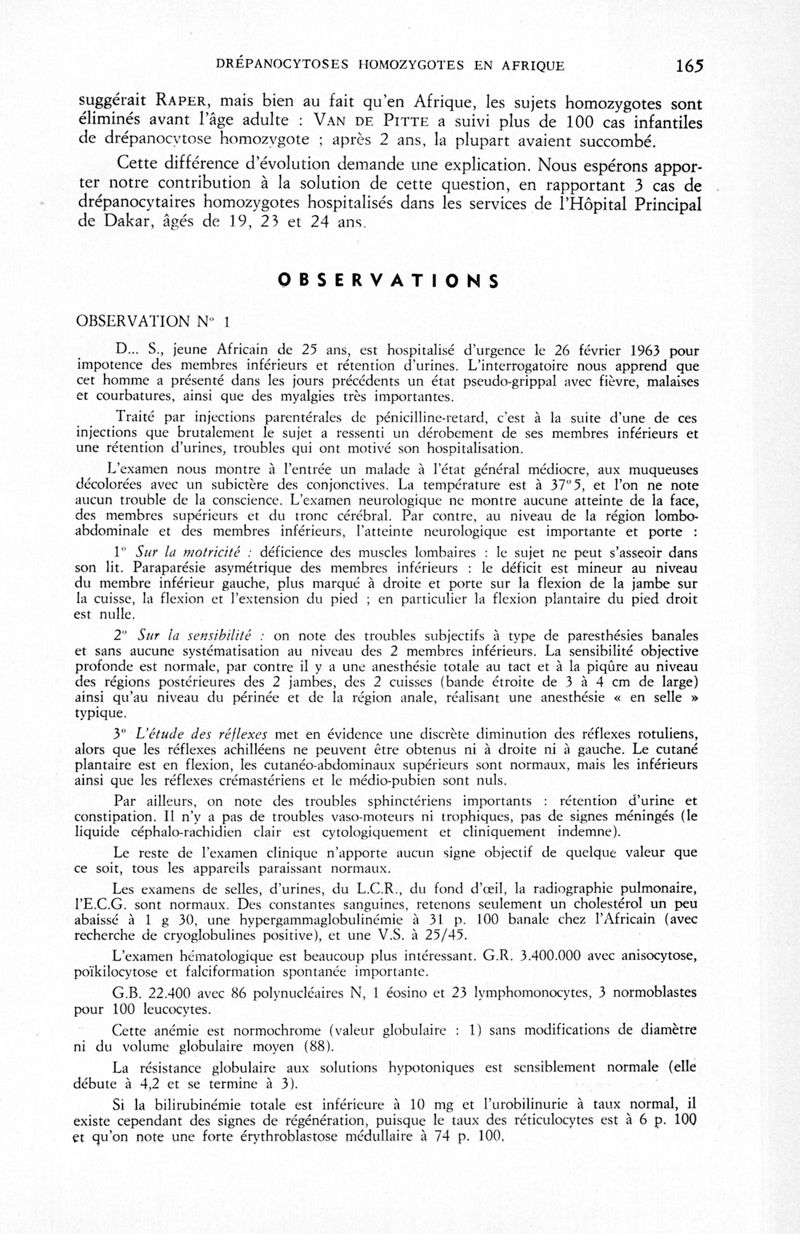 DRÉPANOCYTOSES HOMOZYGOTES EN AFRIQUE 165

suggérait RAPER, mais bien au fait qu'en Afrique, les sujets homozygotes sont éliminés avant l'âge adulte : VAN DE PITTE a suivi plus de 100 cas infantiles de drépanocytose homozygote ; après 2 ans, la plupart avaient succombé.

Cette différence d'évolution demande une explication. Nous espérons apporter notre contribution à la solution de cette question, en rapportant 3 cas de drépanocytaires homozygotes hospitalisés dans les services de l'Hôpital Principal de Dakar, âgés de 19, 23 et 24 ans.

OBSERVATIONS

OBSERVATION N° 1

D... S., jeune Africain de 25 ans, est hospitalisé d'urgence le 26 février 1963 pour impotence des membres inférieurs et rétention d'urines. L'interrogatoire nous apprend que cet homme a présenté dans les jours précédents un état pseudo-grippal avec fièvre, malaises et courbatures, ainsi que des myalgies très importantes.

Traité par injections parentérales de pénicilline-retard, c'est à la suite d'une de ces injections que brutalement le sujet a ressenti un dérobement de ses membres inférieurs et une rétention d'urines, troubles qui ont motivé son hospitalisation.

L'examen nous montre à l'entrée un malade à l'état général médiocre, aux muqueuses décolorées avec un subictère des conjonctives. La température est à 37°5, et l'on ne note aucun trouble de la conscience. L'examen neurologique ne montre aucune atteinte de la face, des membres supérieurs et du tronc cérébral. Par contre, au niveau de la région lombo-abdominale et des membres inférieurs, l'atteinte neurologique est importante et porte :

1° Sur la motricité : déficience des muscles lombaires : le sujet ne peut s'asseoir dans son lit. Paraparésie asymétrique des membres inférieurs : le déficit est mineur au niveau du membre inférieur gauche, plus marqué à droite et porte sur la flexion de la jambe sur la cuisse, la flexion et l'extension du pied ; en particulier la flexion plantaire du pied droit est nulle.

2° Sur la sensibilité : on note des troubles subjectifs à type de paresthésies banales et sans aucune systématisation au niveau des 2 membres inférieurs. La sensibilité objective profonde est normale, par contre il y a une anesthésie totale au tact et à la piqûre au niveau des régions postérieures des 2 jambes, des 2 cuisses (bande étroite de 3 à 4 cm de large) ainsi qu'au niveau du périnée et de la région anale, réalisant une anesthésie « en selle » typique.

3° L'étude des réflexes met en évidence une discrète diminution des réflexes rotuliens, alors que les réflexes achilléens ne peuvent être obtenus ni à droite ni à gauche. Le cutané plantaire est en flexion, les cutanéo-abdominaux supérieurs sont normaux, mais les inférieurs ainsi que les réflexes crémastériens et le médio-pubien sont nuls.

Par ailleurs, on note des troubles sphinctériens importants : rétention d'urine et constipation. Il n'y a pas de troubles vaso-moteurs ni trophiques, pas de signes méningés (le liquide céphalo-rachidien clair est cytologiquement et cliniquement indemne).

Le reste de l'examen clinique n'apporte aucun signe objectif de quelque valeur que ce soit, tous les appareils paraissant normaux.

Les examens de selles, d'urines, du L.C.R., du fond d'œil, la radiographie pulmonaire, l'E.C.G. sont normaux. Des constantes sanguines, retenons seulement un cholestérol un peu abaissé à 1 g 30, une hypergammaglobulinémie à 31 p. 100 banale chez l'Africain (avec recherche de cryoglobulines positive), et une V.S. à 25/45.

L'examen hématologique est beaucoup plus intéressant. G.R. 3.400.000 avec anisocytose, poïkilocytose et falciformation spontanée importante.

G.B. 22.400 avec 86 polynucléaires N, 1 éosino et 23 lymphomonocytes, 3 normoblastes pour 100 leucocytes.

Cette anémie est normochrome (valeur globulaire : 1) sans modifications de diamètre ni du volume globulaire moyen (88).

La résistance globulaire aux solutions hypotoniques est sensiblement normale (elle débute à 4,2 et se termine à 3).

Si la bilirubinémie totale est inférieure à 10 mg et l'urobilinurie à taux normal, il existe cependant des signes de régénération, puisque le taux des réticulocytes est à 6 p. 100 et qu'on note une forte érythroblastose médullaire à 74 p. 100.